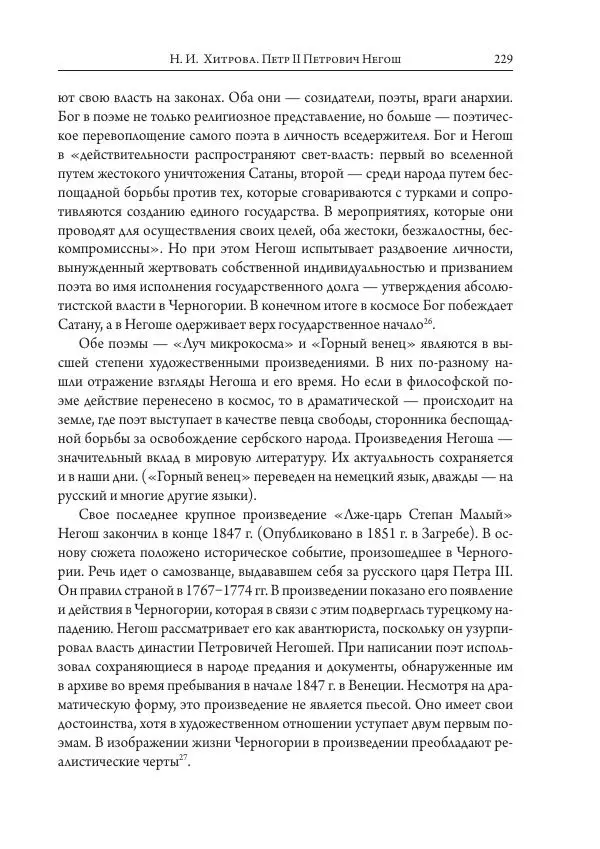 Н. И. Хитрова. Петр II Петрович Негош 229

ют свою власть на законах. Оба они — созидатели, поэты, враги анархии. Бог в поэме не только религиозное представление, но больше — поэтическое перевоплощение самого поэта в личность вседержителя. Бог и Негош в «действительности распространяют свет-власть: первый во вселенной путем жестокого уничтожения Сатаны, второй — среди народа путем беспощадной борьбы против тех, которые сговариваются с турками и сопротивляются созданию единого государства. В мероприятиях, которые они проводят для осуществления своих целей, оба жестоки, безжалостны, бескомпромиссны». Но при этом Негош испытывает раздвоение личности, вынужденный жертвовать собственной индивидуальностью и призванием поэта во имя исполнения государственного долга — утверждения абсолютистской власти в Черногории. В конечном итоге в космосе Бог побеждает Сатану, а в Негоше одерживает верх государственное начало$^{26}$.

Обе поэмы — «Луч микрокосма» и «Горный венец» являются в высшей степени художественными произведениями. В них по-разному нашли отражение взгляды Негоша и его время. Но если в философской поэме действие перенесено в космос, то в драматической — происходит на земле, где поэт выступает в качестве певца свободы, сторонника беспощадной борьбы за освобождение сербского народа. Произведения Негоша — значительный вклад в мировую литературу. Их актуальность сохраняется и в наши дни. («Горный венец» переведен на немецкий язык, дважды — на русский и многие другие языки).

Свое последнее крупное произведение «Лже-царь Степан Малый» Негош закончил в конце 1847 г. (Опубликовано в 1851 г. в Загребе). В основу сюжета положено историческое событие, произошедшее в Черногории. Речь идет о самозванце, выдававшем себя за русского царя Петра III. Он правил страной в 1767–1774 гг. В произведении показано его появление и действия в Черногории, которая в связи с этим подверглась турецкому нападению. Негош рассматривает его как авантюриста, поскольку он узурпировал власть династии Петровичей Негошей. При написании поэт использовал сохраняющиеся в народе предания и документы, обнаруженные им в архиве во время пребывания в начале 1847 г. в Венеции. Несмотря на драматическую форму, это произведение не является пьесой. Оно имеет свои достоинства, хотя в художественном отношении уступает двум первым поэмам. В изображении жизни Черногории в произведении преобладают реалистические черты$^{27}$.